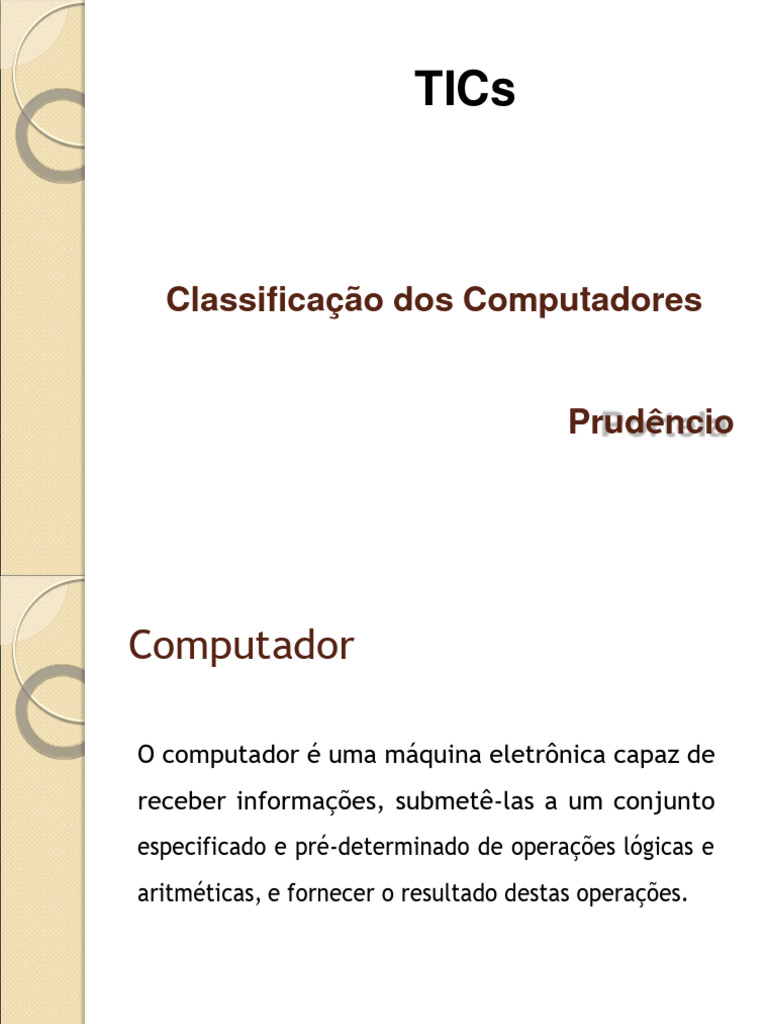 TICs

Classificação dos Computadores

Prudêncio

Computador

O computador é uma máquina eletrônica capaz de receber informações, submetê-las a um conjunto especificado e pré-determinado de operações lógicas e aritméticas, e fornecer o resultado destas operações.